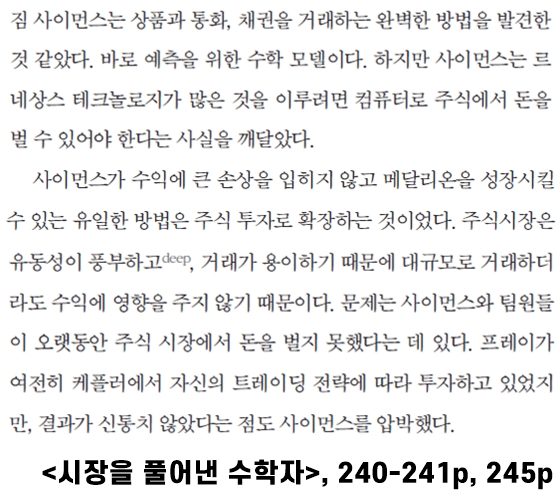 짐 사이먼스는 상품과 통화, 채권을 거래하는 완벽한 방법을 발견한 것 같았다. 바로 예측을 위한 수학 모델이다. 하지만 사이먼스는 르네상스 테크놀로지가 많은 것을 이루려면 컴퓨터로 주식에서 돈을 벌 수 있어야 한다는 사실을 깨달았다.

사이먼스가 수익에 큰 손상을 입히지 않고 메달리온을 성장시킬 수 있는 유일한 방법은 주식 투자로 확장하는 것이었다. 주식시장은 유동성이 풍부하고$^{deep}$, 거래가 용이하기 때문에 대규모로 거래하더라도 수익에 영향을 주지 않기 때문이다. 문제는 사이먼스와 팀원들이 오랫동안 주식 시장에서 돈을 벌지 못했다는 데 있다. 프레이가 여전히 케플러에서 자신의 트레이딩 전략에 따라 투자하고 있었지만, 결과가 신통치 않았다는 점도 사이먼스를 압박했다.

<시장을 풀어낸 수학자>, 240-241p, 245p